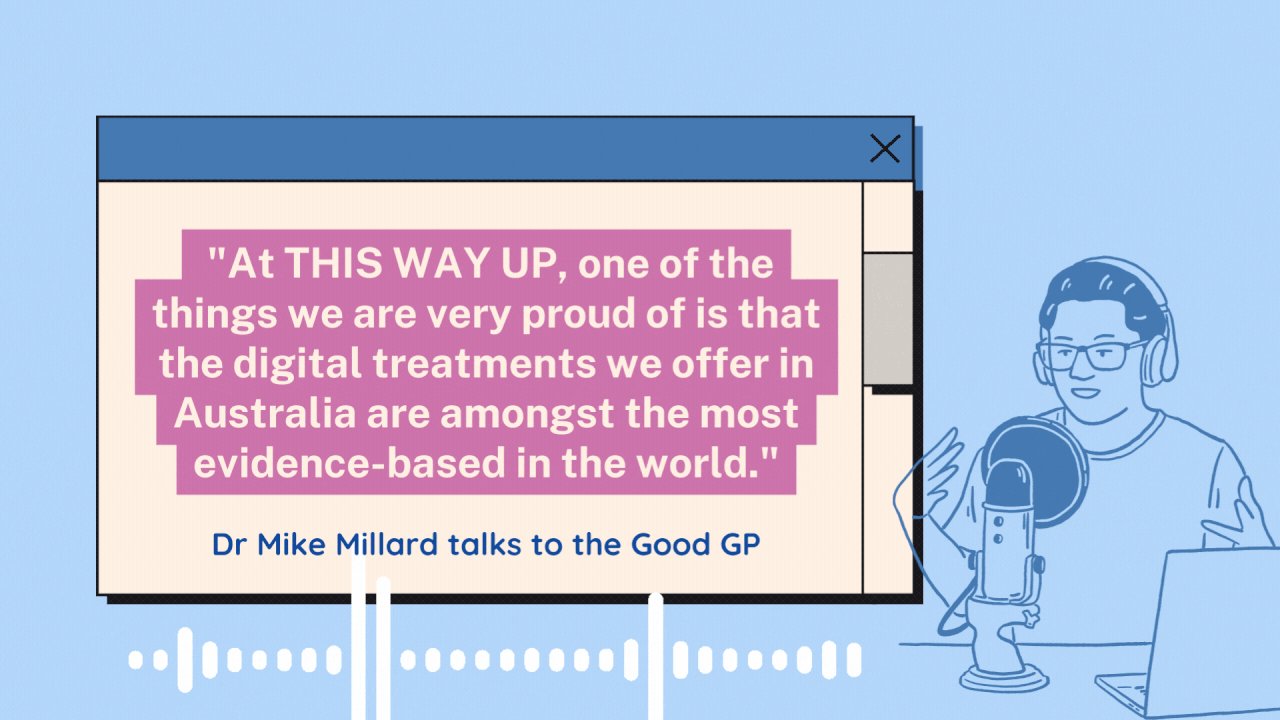 "At THIS WAY UP, one of the things we are very proud of is that the digital treatments we offer in Australia are amongst the most evidence-based in the world."

Dr Mike Millard talks to the Good GP